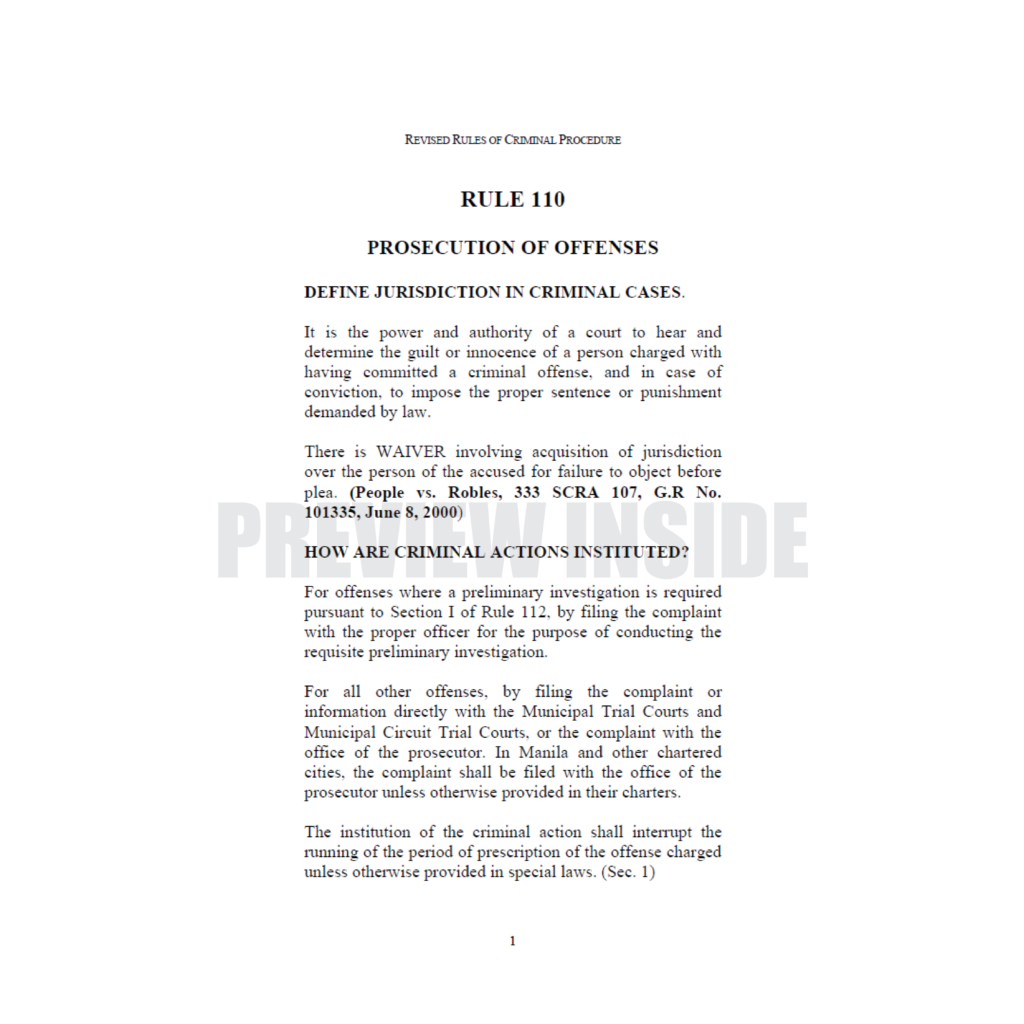 REVISED RULES OF CRIMINAL PROCEDURE

RULE 110

PROSECUTION OF OFFENSES

DEFINE JURISDICTION IN CRIMINAL CASES.

It is the power and authority of a court to hear and determine the guilt or innocence of a person charged with having committed a criminal offense, and in case of conviction, to impose the proper sentence or punishment demanded by law.

There is WAIVER involving acquisition of jurisdiction over the person of the accused for failure to object before plea. (People vs. Robles, 333 SCRA 107, G.R No. 101335, June 8, 2000)

PREVIEW INSIDE

HOW ARE CRIMINAL ACTIONS INSTITUTED?

For offenses where a preliminary investigation is required pursuant to Section I of Rule 112, by filing the complaint with the proper officer for the purpose of conducting the requisite preliminary investigation.

For all other offenses, by filing the complaint or information directly with the Municipal Trial Courts and Municipal Circuit Trial Courts, or the complaint with the office of the prosecutor. In Manila and other chartered cities, the complaint shall be filed with the office of the prosecutor unless otherwise provided in their charters.

The institution of the criminal action shall interrupt the running of the period of prescription of the offense charged unless otherwise provided in special laws. (Sec. 1)

1